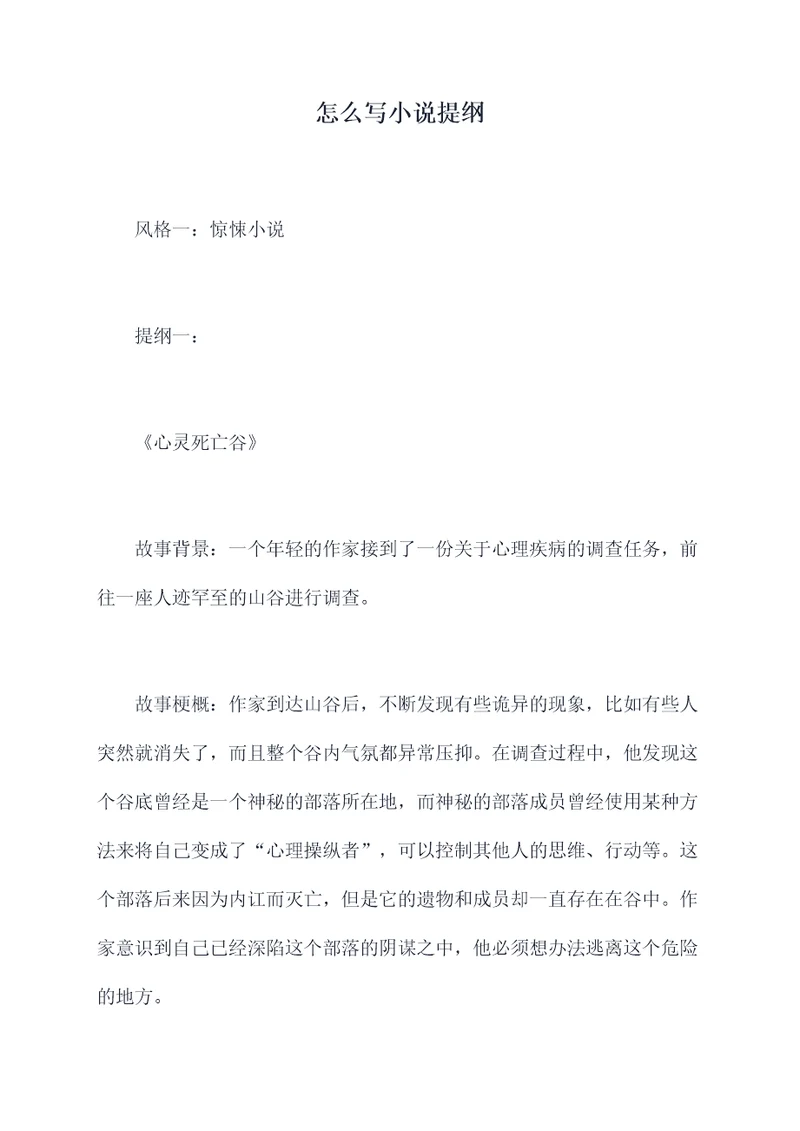 怎么写小说提纲

风格一：惊悚小说

提纲一：

《心灵死亡谷》

故事背景：一个年轻的作家接到了一份关于心理疾病的调查任务，前往一座人迹罕至的山谷进行调查。

故事梗概：作家到达山谷后，不断发现有些诡异的现象，比如有些人突然就消失了，而且整个谷内气氛都异常压抑。在调查过程中，他发现这个谷底曾经是一个神秘的部落所在地，而神秘的部落成员曾经使用某种方法来将自己变成了“心理操纵者”，可以控制其他人的思维、行动等。这个部落后来因为内讧而灭亡，但是它的遗物和成员却一直存在在谷中。作家意识到自己已经深陷这个部落的阴谋之中，他必须想办法逃离这个危险的地方。